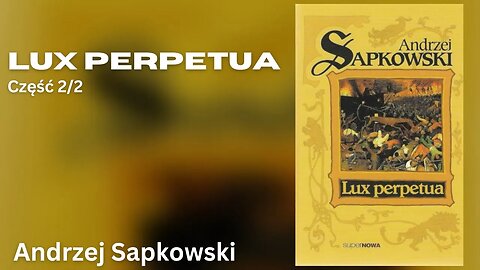 LUX PERPETUA
Część 2/2

Andrzej Sapkowski

Andrzej
SAPKOWSKI

Lux perpetua

superNOWA